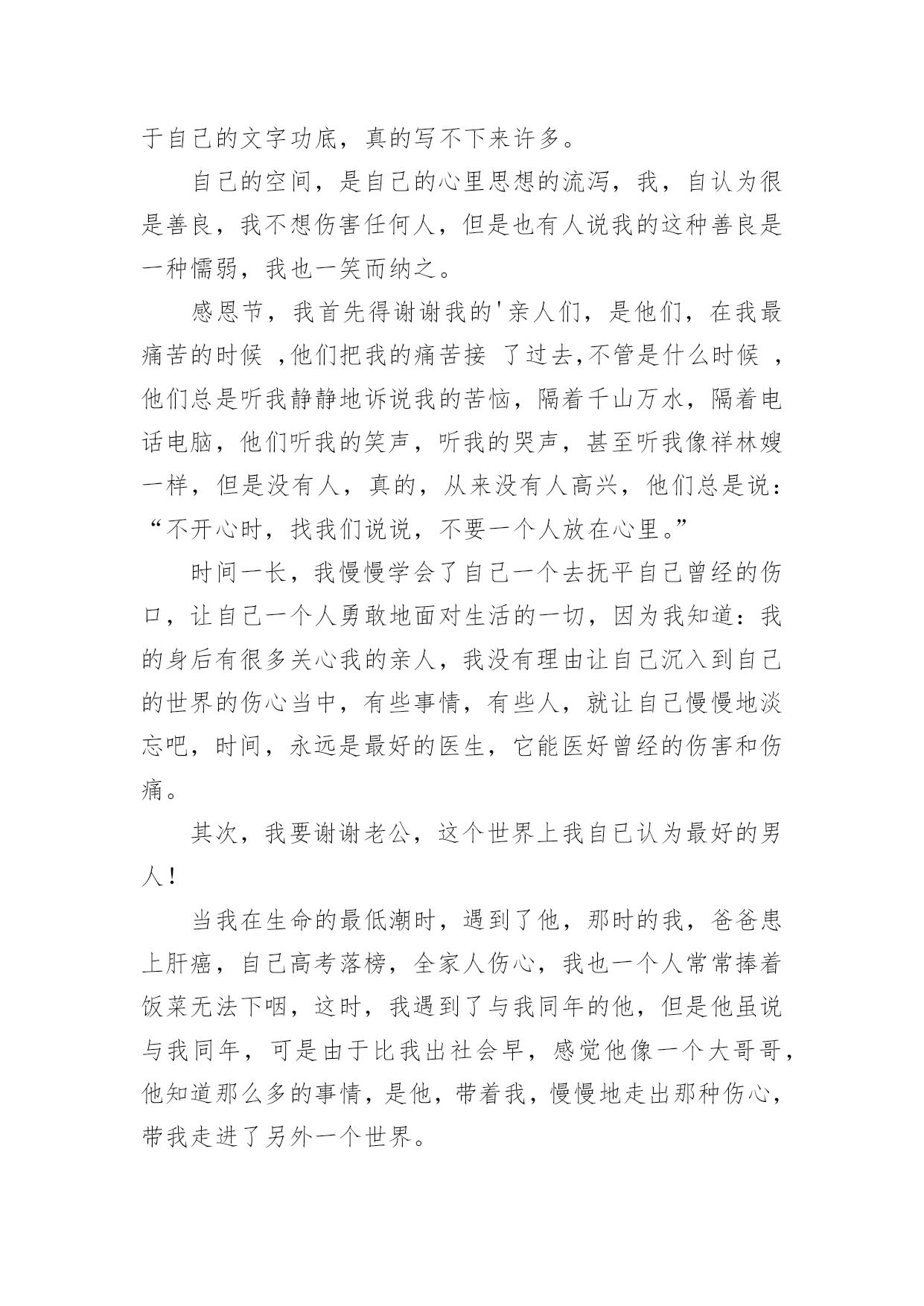 于自己的文字功底，真的写不下来许多。

自己的空间，是自己的心里思想的流泻，我，自认为很是善良，我不想伤害任何人，但是也有人说我的这种善良是一种懦弱，我也一笑而纳之。

感恩节，我首先得谢谢我的'亲人们，是他们，在我最痛苦的时候 ,他们把我的痛苦接 了过去,不管是什么时候 ，他们总是听我静静地诉说我的苦恼，隔着千山万水，隔着电话电脑，他们听我的笑声，听我的哭声，甚至听我像祥林嫂一样，但是没有人，真的，从来没有人高兴，他们总是说：“不开心时，找我们说说，不要一个人放在心里。”

时间一长，我慢慢学会了自己一个去抚平自己曾经的伤口，让自己一个人勇敢地面对生活的一切，因为我知道：我的身后有很多关心我的亲人，我没有理由让自己沉入到自己的世界的伤心当中，有些事情，有些人，就让自己慢慢地淡忘吧，时间，永远是最好的医生，它能医好曾经的伤害和伤痛。

其次，我要谢谢老公，这个世界上我自已认为最好的男人！

当我在生命的最低潮时，遇到了他，那时的我，爸爸患上肝癌，自己高考落榜，全家人伤心，我也一个人常常捧着饭菜无法下咽，这时，我遇到了与我同年的他，但是他虽说与我同年，可是由于比我出社会早，感觉他像一个大哥哥，他知道那么多的事情，是他，带着我，慢慢地走出那种伤心，带我走进了另外一个世界。